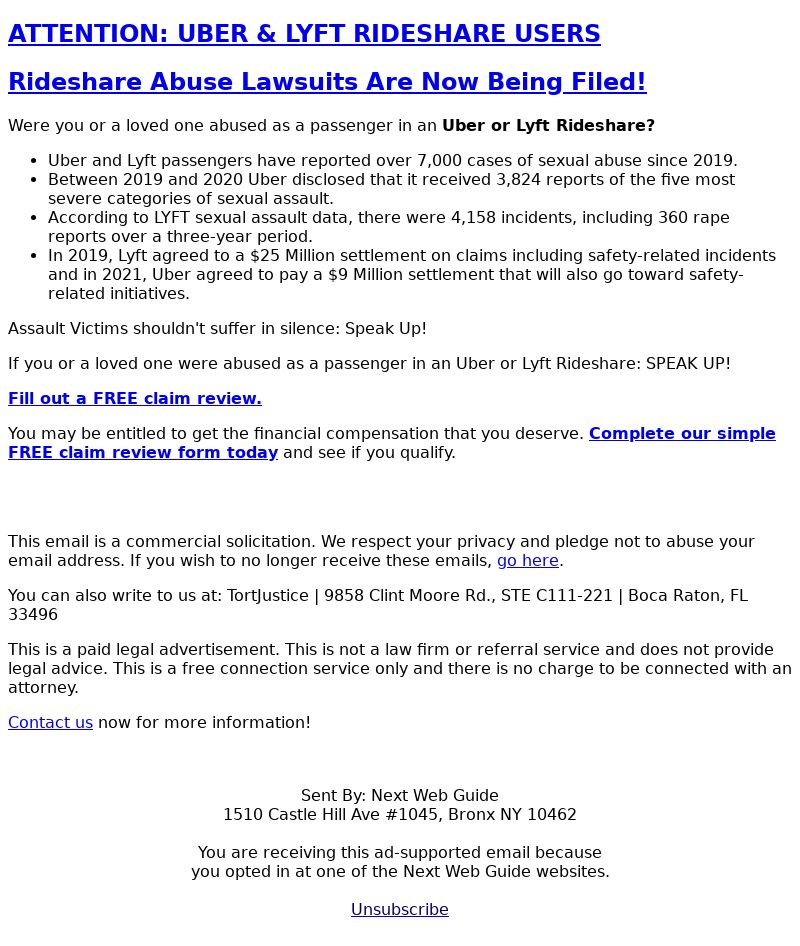 ATTENTION: UBER & LYFT RIDESHARE USERS

Rideshare Abuse Lawsuits Are Now Being Filed!

Were you or a loved one abused as a passenger in an Uber or Lyft Rideshare?

- Uber and Lyft passengers have reported over 7,000 cases of sexual abuse since 2019.
- Between 2019 and 2020 Uber disclosed that it received 3,824 reports of the five most severe categories of sexual assault.
- According to LYFT sexual assault data, there were 4,158 incidents, including 360 rape reports over a three-year period.
- In 2019, Lyft agreed to a \$25 Million settlement on claims including safety-related incidents and in 2021, Uber agreed to pay a \$9 Million settlement that will also go toward safety-related initiatives.

Assault Victims shouldn't suffer in silence: Speak Up!

If you or a loved one were abused as a passenger in an Uber or Lyft Rideshare: SPEAK UP!

Fill out a FREE claim review.

You may be entitled to get the financial compensation that you deserve. Complete our simple FREE claim review form today and see if you qualify.

This email is a commercial solicitation. We respect your privacy and pledge not to abuse your email address. If you wish to no longer receive these emails, go here.

You can also write to us at: TortJustice | 9858 Clint Moore Rd., STE C111-221 | Boca Raton, FL 33496

This is a paid legal advertisement. This is not a law firm or referral service and does not provide legal advice. This is a free connection service only and there is no charge to be connected with an attorney.

Contact us now for more information!

Sent By: Next Web Guide
1510 Castle Hill Ave #1045, Bronx NY 10462

You are receiving this ad-supported email because you opted in at one of the Next Web Guide websites.

Unsubscribe